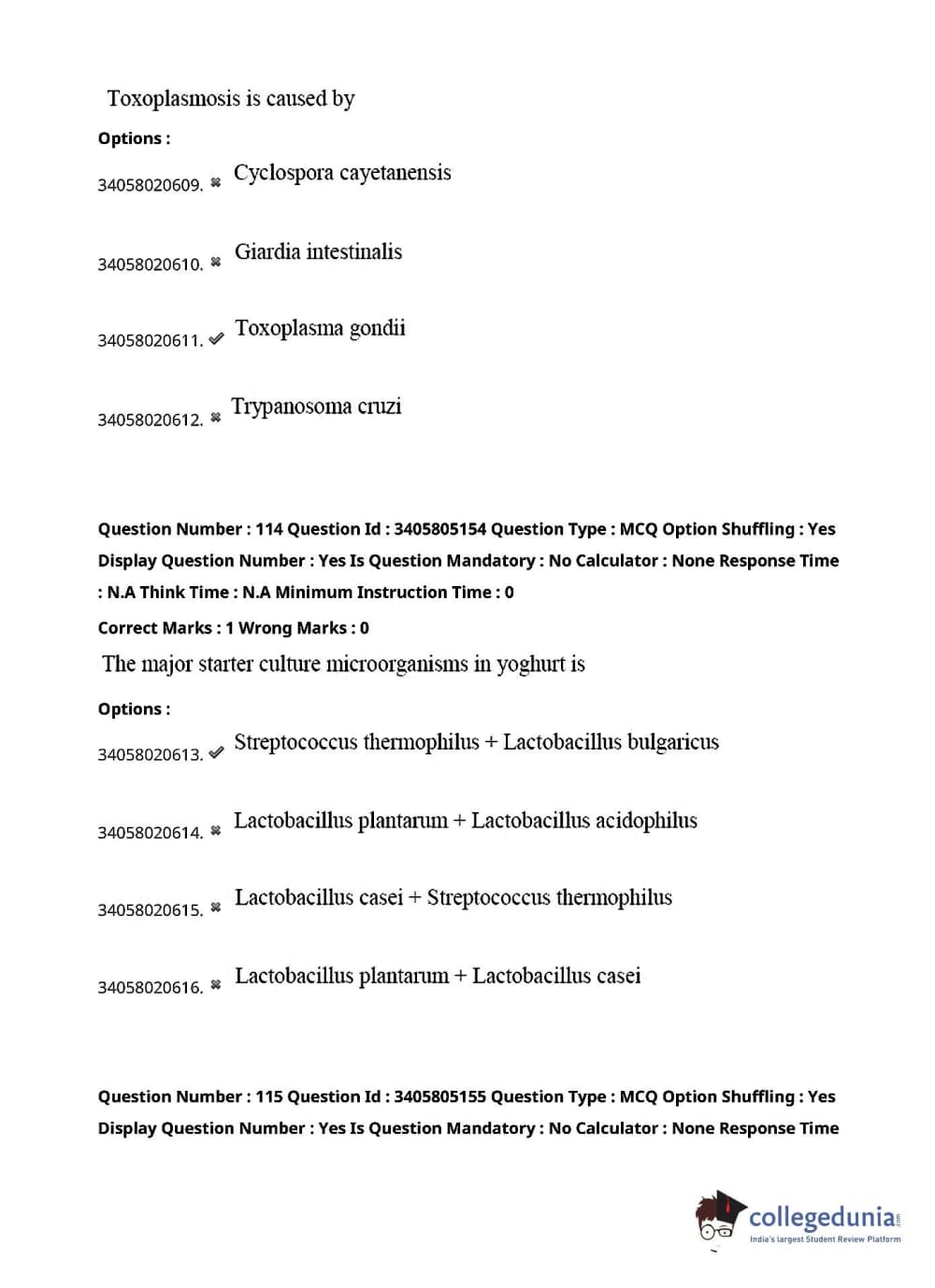 Toxoplasmosis is caused by

Options :

34058020609. ✖ Cyclospora cayetanensis

34058020610. ✖ Giardia intestinalis

34058020611. ✔ Toxoplasma gondii

34058020612. ✖ Trypanosoma cruzi

Question Number : 114 Question Id : 3405805154 Question Type : MCQ Option Shuffling : Yes Display Question Number : Yes Is Question Mandatory : No Calculator : None Response Time : N.A Think Time : N.A Minimum Instruction Time : 0

Correct Marks : 1 Wrong Marks : 0

The major starter culture microorganisms in yoghurt is

Options :

34058020613. ✔ Streptococcus thermophilus + Lactobacillus bulgaricus

34058020614. ✖ Lactobacillus plantarum + Lactobacillus acidophilus

34058020615. ✖ Lactobacillus casei + Streptococcus thermophilus

34058020616. ✖ Lactobacillus plantarum + Lactobacillus casei

Question Number : 115 Question Id : 3405805155 Question Type : MCQ Option Shuffling : Yes Display Question Number : Yes Is Question Mandatory : No Calculator : None Response Time

collegedunia.com
India's largest Student Review Platform